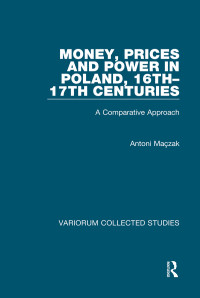 MONEY, PRICES AND POWER IN POLAND, 16TH–17TH CENTURIES

A Comparative Approach

Antoni Mączak

VARIORUM COLLECTED STUDIES

R